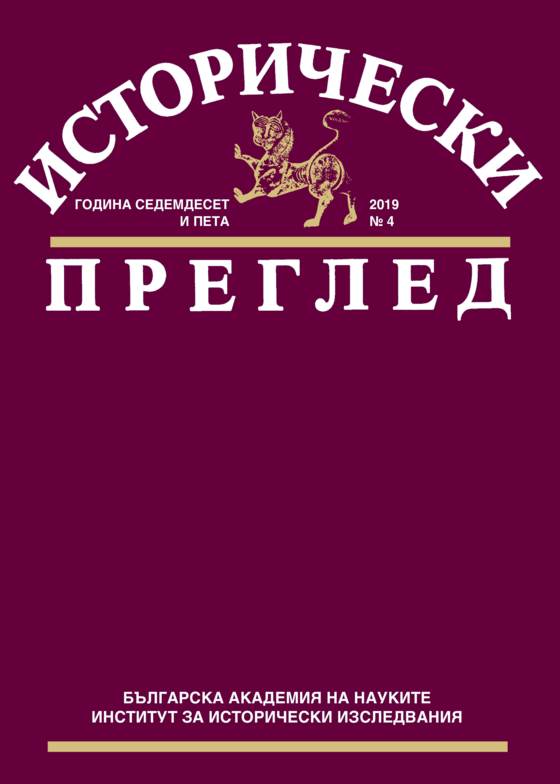 ИСТОРИЧЕСКИ

ГОДИНА СЕДЕМДЕСЕТ И ПЕТА

2019
№ 4

ПРЕГЛЕД

БЪЛГАРСКА АКАДЕМИЯ НА НАУКИТЕ
ИНСТИТУТ ЗА ИСТОРИЧЕСКИ ИЗСЛЕДВАНИЯ